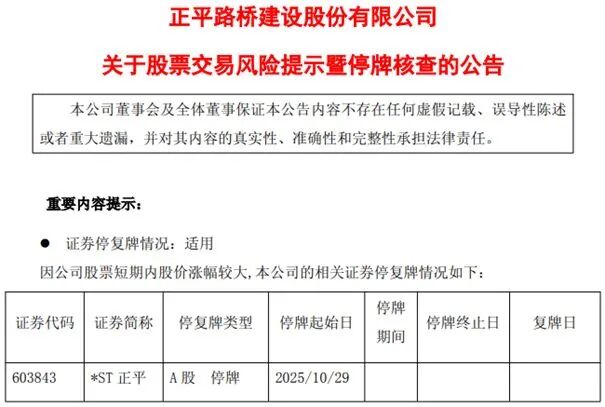 正平路桥建设股份有限公司

关于股票交易风险提示暨停牌核查的公告

本公司董事会及全体董事保证本公告内容不存在任何虚假记载、误导性陈述或者重大遗漏，并对其内容的真实性、准确性和完整性承担法律责任。

重要内容提示：

• 证券停复牌情况：适用

因公司股票短期内股价涨幅较大,本公司的相关证券停复牌情况如下：

| 证券代码 | 证券简称 | 停复牌类型 | 停牌起始日 | 停牌期间 | 停牌终止日 | 复牌日 |
|---|---|---|---|---|---|---|
| 603843 | *ST正平 | A股 停牌 | 2025/10/29 | | | |